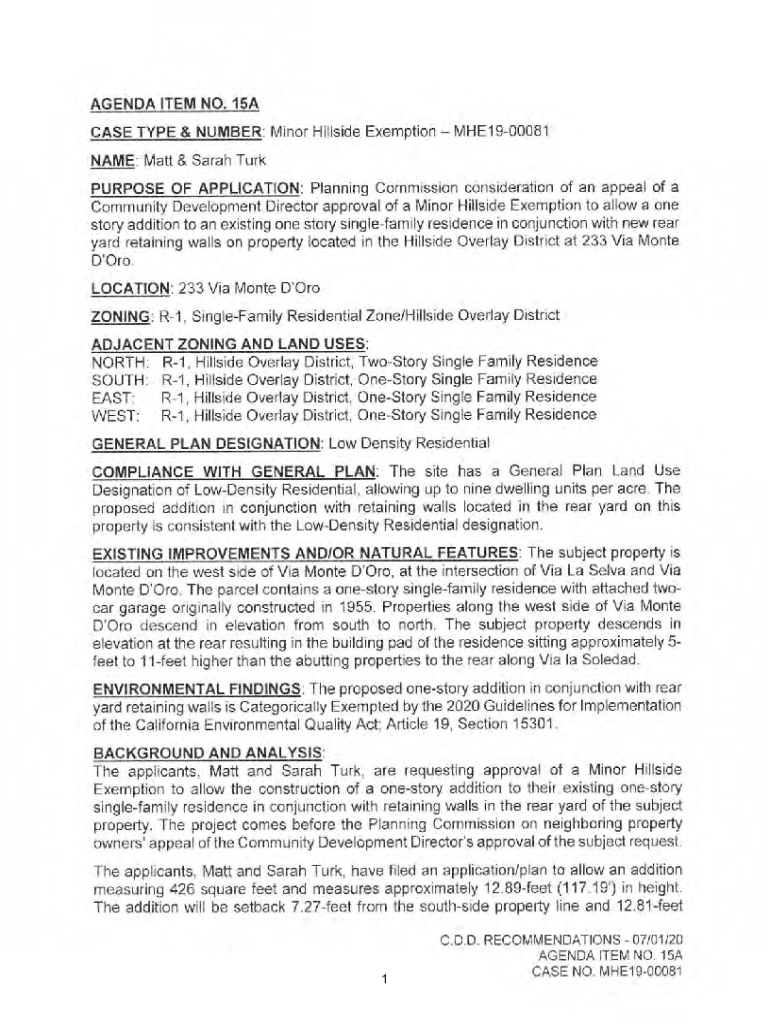 AGENDA ITEM NO. 15A

CASE TYPE & NUMBER: Minor Hillside Exemption – MHE19-00081

NAME: Matt & Sarah Turk

PURPOSE OF APPLICATION: Planning Commission consideration of an appeal of a Community Development Director approval of a Minor Hillside Exemption to allow a one story addition to an existing one story single-family residence in conjunction with new rear yard retaining walls on property located in the Hillside Overlay District at 233 Via Monte D'Oro.

LOCATION: 233 Via Monte D'Oro

ZONING: R-1, Single-Family Residential Zone/Hillside Overlay District

ADJACENT ZONING AND LAND USES:
NORTH: R-1, Hillside Overlay District, Two-Story Single Family Residence
SOUTH: R-1, Hillside Overlay District, One-Story Single Family Residence
EAST: R-1, Hillside Overlay District, One-Story Single Family Residence
WEST: R-1, Hillside Overlay District, One-Story Single Family Residence

GENERAL PLAN DESIGNATION: Low Density Residential

COMPLIANCE WITH GENERAL PLAN: The site has a General Plan Land Use Designation of Low-Density Residential, allowing up to nine dwelling units per acre. The proposed addition in conjunction with retaining walls located in the rear yard on this property is consistent with the Low-Density Residential designation.

EXISTING IMPROVEMENTS AND/OR NATURAL FEATURES: The subject property is located on the west side of Via Monte D'Oro, at the intersection of Via La Selva and Via Monte D'Oro. The parcel contains a one-story single-family residence with attached two-car garage originally constructed in 1955. Properties along the west side of Via Monte D'Oro descend in elevation from south to north. The subject property descends in elevation at the rear resulting in the building pad of the residence sitting approximately 5-feet to 11-feet higher than the abutting properties to the rear along Via la Soledad.

ENVIRONMENTAL FINDINGS: The proposed one-story addition in conjunction with rear yard retaining walls is Categorically Exempted by the 2020 Guidelines for Implementation of the California Environmental Quality Act; Article 19, Section 15301.

BACKGROUND AND ANALYSIS:
The applicants, Matt and Sarah Turk, are requesting approval of a Minor Hillside Exemption to allow the construction of a one-story addition to their existing one-story single-family residence in conjunction with retaining walls in the rear yard of the subject property. The project comes before the Planning Commission on neighboring property owners' appeal of the Community Development Director's approval of the subject request.

The applicants, Matt and Sarah Turk, have filed an application/plan to allow an addition measuring 426 square feet and measures approximately 12.89-feet (117.19') in height. The addition will be setback 7.27-feet from the south-side property line and 12.81-feet

C.D.D. RECOMMENDATIONS - 07/01/20
AGENDA ITEM NO. 15A
CASE NO. MHE19-00081

1